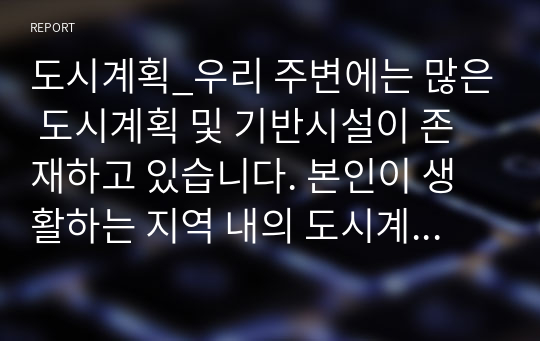 REPORT

도시계획_우리 주변에는 많은 도시계획 및 기반시설이 존재하고 있습니다. 본인이 생활하는 지역 내의 도시계...